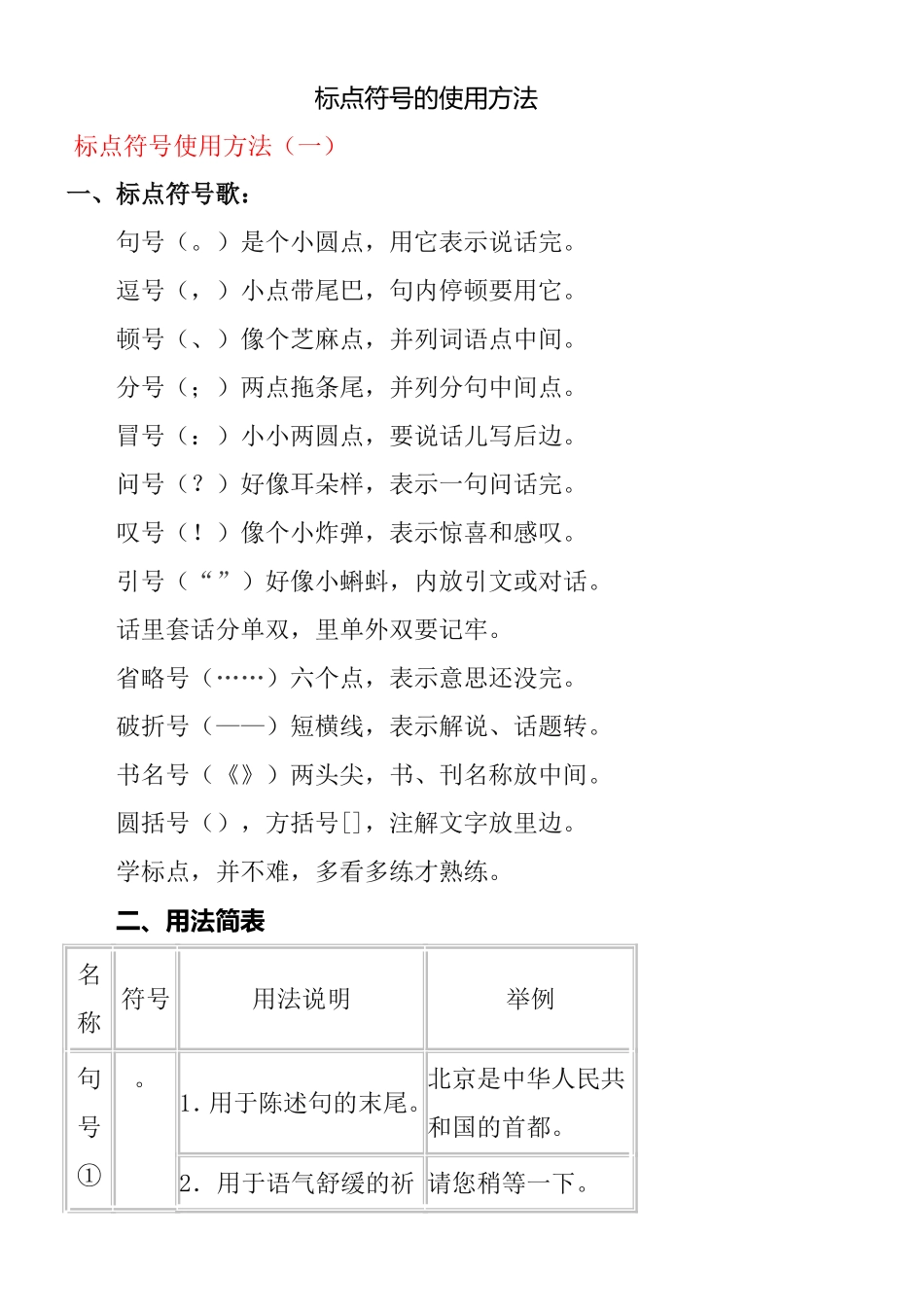 标点符号的使用方法

标点符号使用方法（一）

一、标点符号歌：

句号（。）是个小圆点，用它表示说话完。

逗号（，）小点带尾巴，句内停顿要用它。

顿号（、）像个芝麻点，并列词语点中间。

分号（；）两点拖条尾，并列分句中间点。

冒号（：）小小两圆点，要说话儿写后边。

问号（？）好像耳朵样，表示一句问话完。

叹号（！）像个小炸弹，表示惊喜和感叹。

引号（“”）好像小蝌蚪，内放引文或对话。

话里套话分单双，里单外双要记牢。

省略号（……）六个点，表示意思还没完。

破折号（——）短横线，表示解说、话题转。

书名号（《》）两头尖，书、刊名称放中间。

圆括号（），方括号[]，注解文字放里边。

学标点，并不难，多看多练才熟练。

二、用法简表

| 名称 | 符号 | 用法说明 | 举例 |
|---|---|---|---|
| 句号① | 。 | 1. 用于陈述句的末尾。 | 北京是中华人民共和国的首都。 |
| | | 2. 用于语气舒缓的祈 | 请您稍等一下。 |